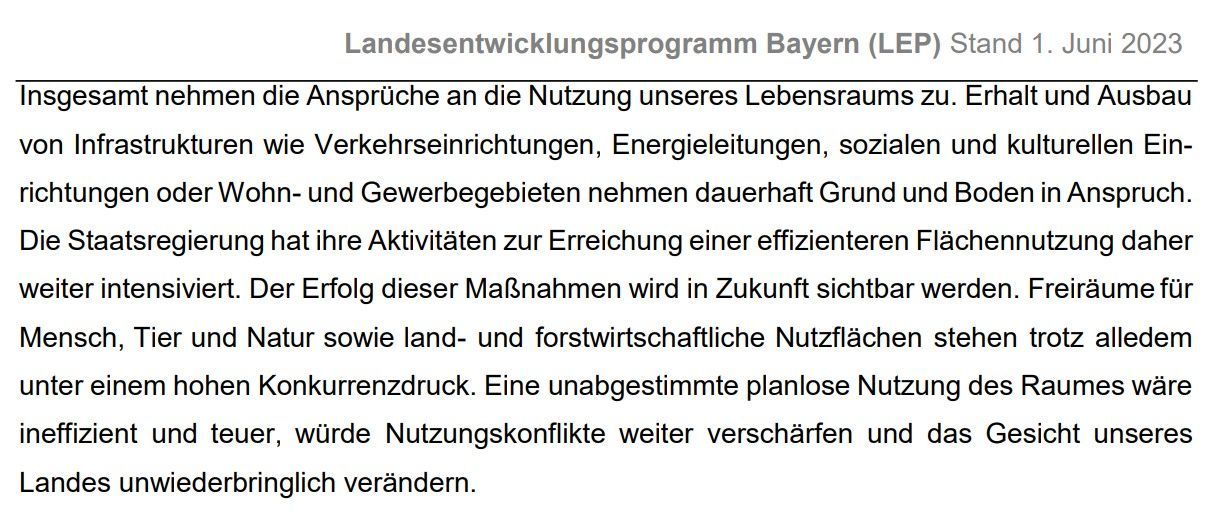 Landesentwicklungsprogramm Bayern (LEP) Stand 1. Juni 2023

Insgesamt nehmen die Ansprüche an die Nutzung unseres Lebensraums zu. Erhalt und Ausbau von Infrastrukturen wie Verkehrseinrichtungen, Energieleitungen, sozialen und kulturellen Einrichtungen oder Wohn- und Gewerbegebieten nehmen dauerhaft Grund und Boden in Anspruch. Die Staatsregierung hat ihre Aktivitäten zur Erreichung einer effizienteren Flächennutzung daher weiter intensiviert. Der Erfolg dieser Maßnahmen wird in Zukunft sichtbar werden. Freiräume für Mensch, Tier und Natur sowie land- und forstwirtschaftliche Nutzflächen stehen trotz alledem unter einem hohen Konkurrenzdruck. Eine unabgestimmte planlose Nutzung des Raumes wäre ineffizient und teuer, würde Nutzungskonflikte weiter verschärfen und das Gesicht unseres Landes unwiederbringlich verändern.